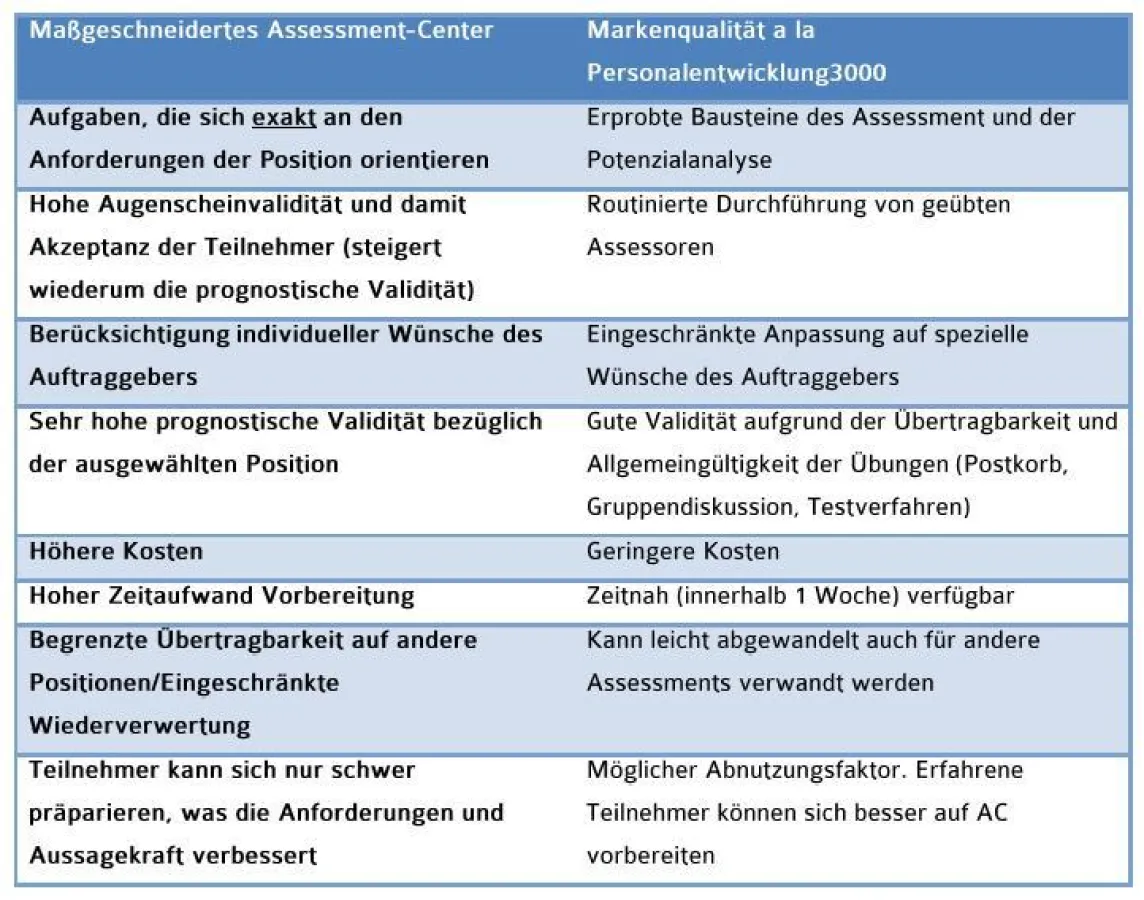 | Maßgeschneidertes Assessment-Center | Markenqualität a la Personalentwicklung3000 |
|---|---|
| Aufgaben, die sich exakt an den Anforderungen der Position orientieren | Erprobte Bausteine des Assessment und der Potenzialanalyse |
| Hohe Augenscheinvalidität und damit Akzeptanz der Teilnehmer (steigert wiederum die prognostische Validität) | Routinierte Durchführung von geübten Assessoren |
| Berücksichtigung individueller Wünsche des Auftraggebers | Eingeschränkte Anpassung auf spezielle Wünsche des Auftraggebers |
| Sehr hohe prognostische Validität bezüglich der ausgewählten Position | Gute Validität aufgrund der Übertragbarkeit und Allgemeingültigkeit der Übungen (Postkorb, Gruppendiskussion, Testverfahren) |
| Höhere Kosten | Geringere Kosten |
| Hoher Zeitaufwand Vorbereitung | Zeitnah (innerhalb 1 Woche) verfügbar |
| Begrenzte Übertragbarkeit auf andere Positionen/Eingeschränkte Wiederverwertung | Kann leicht abgewandelt auch für andere Assessments verwandt werden |
| Teilnehmer kann sich nur schwer präparieren, was die Anforderungen und Aussagekraft verbessert | Möglicher Abnutzungsfaktor. Erfahrene Teilnehmer können sich besser auf AC vorbereiten |